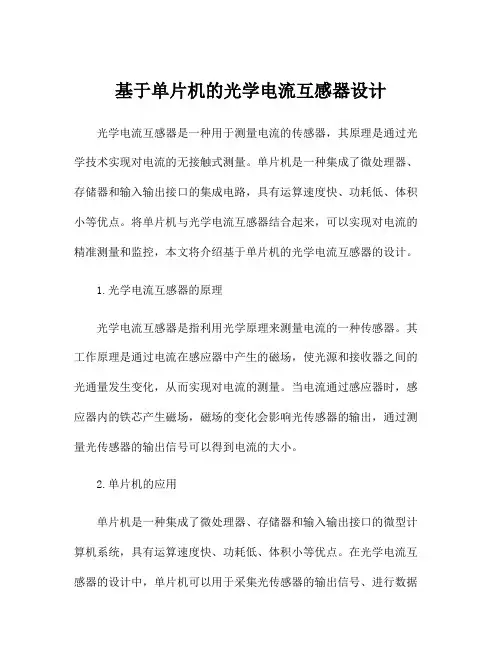 基于单片机的光学电流互感器设计

光学电流互感器是一种用于测量电流的传感器，其原理是通过光学技术实现对电流的无接触式测量。单片机是一种集成了微处理器、存储器和输入输出接口的集成电路，具有运算速度快、功耗低、体积小等优点。将单片机与光学电流互感器结合起来，可以实现对电流的精准测量和监控，本文将介绍基于单片机的光学电流互感器的设计。

1. 光学电流互感器的原理

光学电流互感器是指利用光学原理来测量电流的一种传感器。其工作原理是通过电流在感应器中产生的磁场，使光源和接收器之间的光通量发生变化，从而实现对电流的测量。当电流通过感应器时，感应器内的铁芯产生磁场，磁场的变化会影响光传感器的输出，通过测量光传感器的输出信号可以得到电流的大小。

2. 单片机的应用

单片机是一种集成了微处理器、存储器和输入输出接口的微型计算机系统，具有运算速度快、功耗低、体积小等优点。在光学电流互感器的设计中，单片机可以用于采集光传感器的输出信号、进行数据